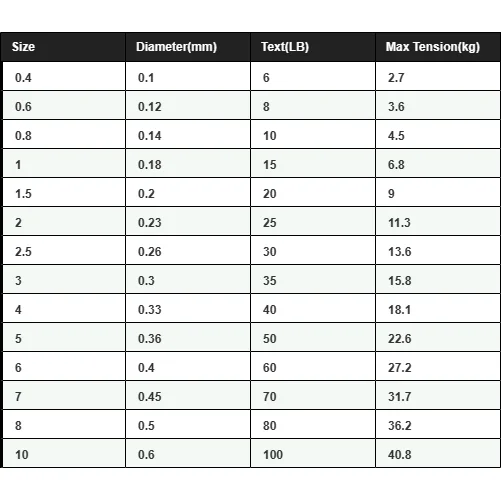 | Size | Diameter(mm) | Text(LB) | Max Tension(kg) |
|---|---|---|---|
| 0.4 | 0.1 | 6 | 2.7 |
| 0.6 | 0.12 | 8 | 3.6 |
| 0.8 | 0.14 | 10 | 4.5 |
| 1 | 0.18 | 15 | 6.8 |
| 1.5 | 0.2 | 20 | 9 |
| 2 | 0.23 | 25 | 11.3 |
| 2.5 | 0.26 | 30 | 13.6 |
| 3 | 0.3 | 35 | 15.8 |
| 4 | 0.33 | 40 | 18.1 |
| 5 | 0.36 | 50 | 22.6 |
| 6 | 0.4 | 60 | 27.2 |
| 7 | 0.45 | 70 | 31.7 |
| 8 | 0.5 | 80 | 36.2 |
| 10 | 0.6 | 100 | 40.8 |